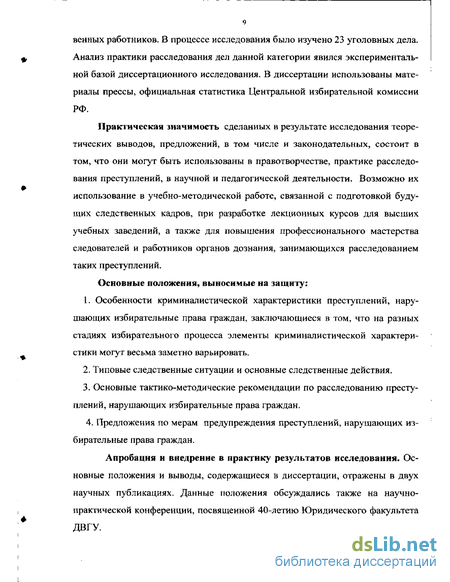 9

венных работников. В процессе исследования было изучено 23 уголовных дела. Анализ практики расследования дел данной категории явился экспериментальной базой диссертационного исследования. В диссертации использованы материалы прессы, официальная статистика Центральной избирательной комиссии РФ.

Практическая значимость сделанных в результате исследования теоретических выводов, предложений, в том числе и законодательных, состоит в том, что они могут быть использованы в правотворчестве, практике расследования преступлений, в научной и педагогической деятельности. Возможно их использование в учебно-методической работе, связанной с подготовкой будущих следственных кадров, при разработке лекционных курсов для высших учебных заведений, а также для повышения профессионального мастерства следователей и работников органов дознания, занимающихся расследованием таких преступлений.

Основные положения, выносимые на защиту:

1. Особенности криминалистической характеристики преступлений, нарушающих избирательные права граждан, заключающиеся в том, что на разных стадиях избирательного процесса элементы криминалистической характеристики могут весьма заметно варьировать.

2. Типовые следственные ситуации и основные следственные действия.

3. Основные тактико-методические рекомендации по расследованию преступлений, нарушающих избирательные права граждан.

4. Предложения по мерам предупреждения преступлений, нарушающих избирательные права граждан.

Апробация и внедрение в практику результатов исследования. Основные положения и выводы, содержащиеся в диссертации, отражены в двух научных публикациях. Данные положения обсуждались также на научно-практической конференции, посвященной 40-летию Юридического факультета ДВГУ.

dsLib.net
библиотека диссертаций